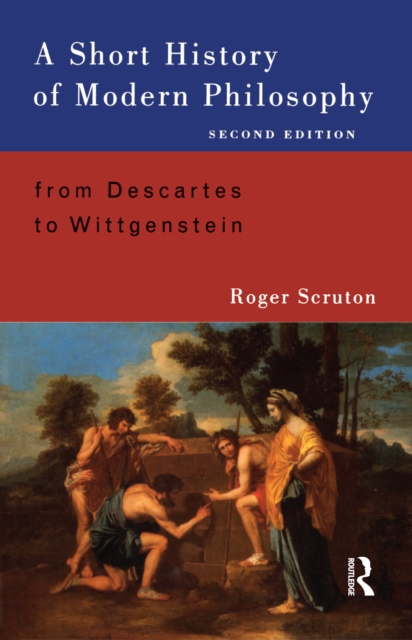 A Short History of Modern Philosophy

SECOND EDITION

from Descartes to Wittgenstein

Roger Scruton

ROUTLEDGE